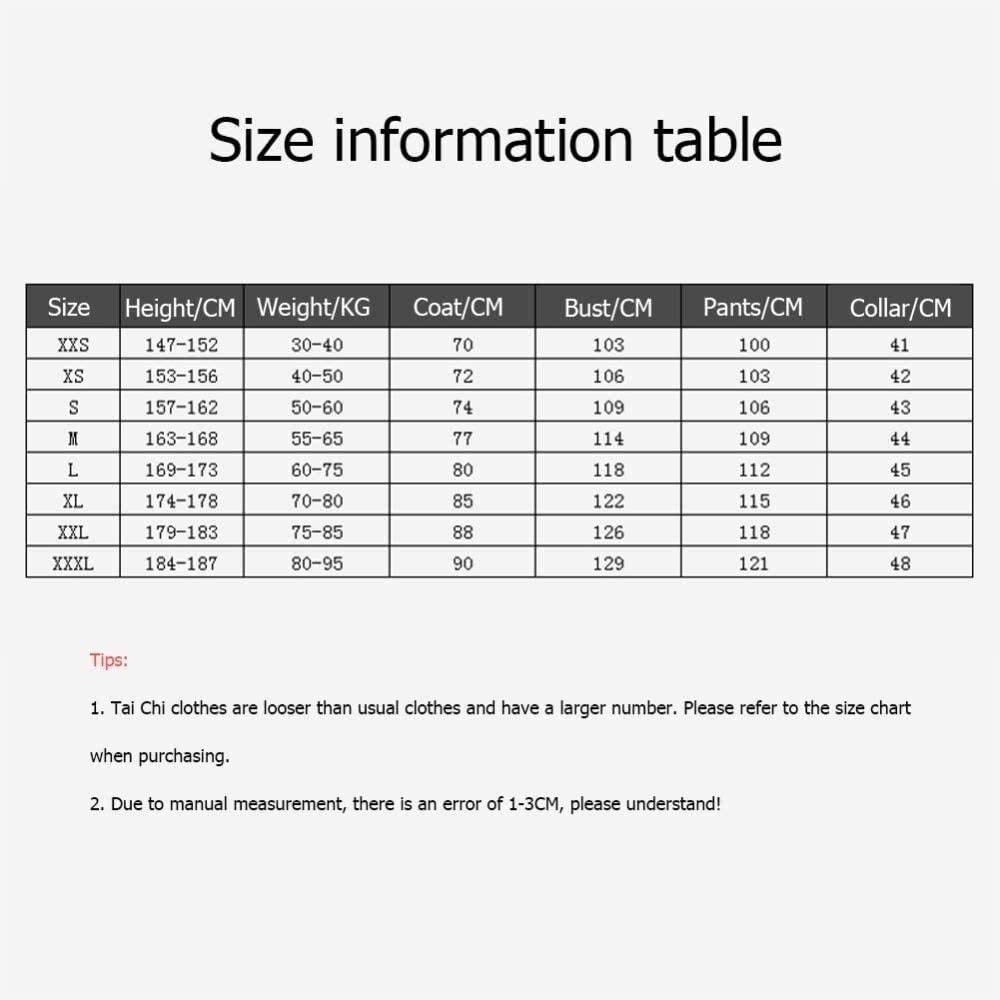 Size information table

| Size | Height/CM | Weight/KG | Coat/CM | Bust/CM | Pants/CM | Collar/CM |
|---|---|---|---|---|---|---|
| XXS | 147-152 | 30-40 | 70 | 103 | 100 | 41 |
| XS | 153-156 | 40-50 | 72 | 106 | 103 | 42 |
| S | 157-162 | 50-60 | 74 | 109 | 106 | 43 |
| M | 163-168 | 55-65 | 77 | 114 | 109 | 44 |
| L | 169-173 | 60-75 | 80 | 118 | 112 | 45 |
| XL | 174-178 | 70-80 | 85 | 122 | 115 | 46 |
| XXL | 179-183 | 75-85 | 88 | 126 | 118 | 47 |
| XXXL | 184-187 | 80-95 | 90 | 129 | 121 | 48 |

Tips:

1. Tai Chi clothes are looser than usual clothes and have a larger number. Please refer to the size chart when purchasing.

2. Due to manual measurement, there is an error of 1-3CM, please understand!